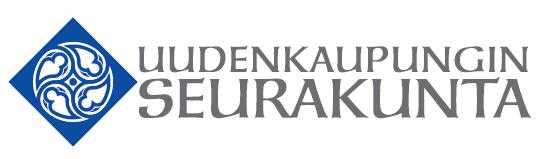 UUDENKAUPUNGIN
SEURAKUNTA